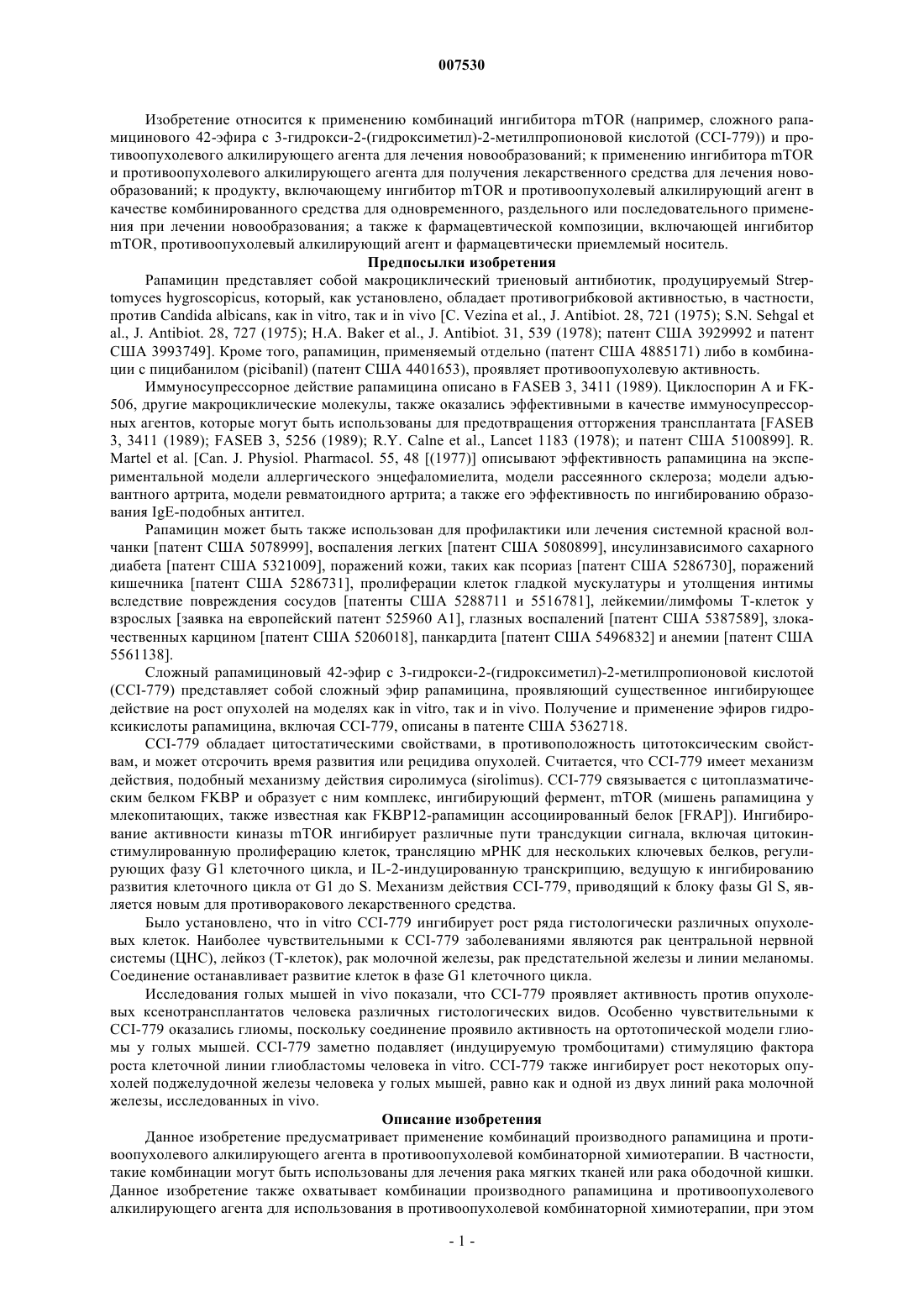 007530

Изобретение относится к применению комбинаций ингибитора mTOR (например, сложного рапамицинового 42-эфира с 3-гидрокси-2-(гидроксиметил)-2-метилпропионовой кислотой (CCI-779)) и противоопухолевого алкилирующего агента для лечения новообразований; к применению ингибитора mTOR и противоопухолевого алкилирующего агента для получения лекарственного средства для лечения новообразований; к продукту, включающему ингибитор mTOR и противоопухолевый алкилирующий агент в качестве комбинированного средства для одновременного, раздельного или последовательного применения при лечении новообразования; а также к фармацевтической композиции, включающей ингибитор mTOR, противоопухолевый алкилирующий агент и фармацевтически приемлемый носитель.

Предпосылки изобретения

Рапамицин представляет собой макроциклический триеновый антибиотик, продуцируемый Streptomyces hygroscopicus, который, как установлено, обладает противогрибковой активностью, в частности, против Candida albicans, как in vitro, так и in vivo [C. Vezina et al., J. Antibiot. 28, 721 (1975); S.N. Sehgal et al., J. Antibiot. 28, 727 (1975); H.A. Baker et al., J. Antibiot. 31, 539 (1978); патент США 3929992 и патент США 3993749]. Кроме того, рапамицин, применяемый отдельно (патент США 4885171) либо в комбинации с пицибанилом (picibanil) (патент США 4401653), проявляет противоопухолевую активность.

Иммуносупрессорное действие рапамицина описано в FASEB 3, 3411 (1989). Циклоспорин А и FK-506, другие макроциклические молекулы, также оказались эффективными в качестве иммуносупрессорных агентов, которые могут быть использованы для предотвращения отторжения трансплантата [FASEB 3, 3411 (1989); FASEB 3, 5256 (1989); R.Y. Calne et al., Lancet 1183 (1978); и патент США 5100899]. R. Martel et al. [Can. J. Physiol. Pharmacol. 55, 48 [(1977)] описывают эффективность рапамицина на экспериментальной модели аллергического энцефаломиелита, модели рассеянного склероза; модели адъювантного артрита, модели ревматоидного артрита; а также его эффективность по ингибированию образования IgE-подобных антител.

Рапамицин может быть также использован для профилактики или лечения системной красной волчанки [патент США 5078999], воспаления легких [патент США 5080899], инсулинзависимого сахарного диабета [патент США 5321009], поражений кожи, таких как псориаз [патент США 5286730], поражений кишечника [патент США 5286731], пролиферации клеток гладкой мускулатуры и утолщения интимы вследствие повреждения сосудов [патенты США 5288711 и 5516781], лейкемии/лимфомы Т-клеток у взрослых [заявка на европейский патент 525960 A1], глазных воспалений [патент США 5387589], злокачественных карцином [патент США 5206018], панкардита [патент США 5496832] и анемии [патент США 5561138].

Сложный рапамициновый 42-эфир с 3-гидрокси-2-(гидроксиметил)-2-метилпропионовой кислотой (CCI-779) представляет собой сложный эфир рапамицина, проявляющий существенное ингибирующее действие на рост опухолей на моделях как in vitro, так и in vivo. Получение и применение эфиров гидроксикислоты рапамицина, включая CCI-779, описаны в патенте США 5362718.

CCI-779 обладает цитостатическими свойствами, в противоположность цитотоксическим свойствам, и может отсрочить время развития или рецидива опухолей. Считается, что CCI-779 имеет механизм действия, подобный механизму действия сиролимуса (sirolimus). CCI-779 связывается с цитоплазматическим белком FKBP и образует с ним комплекс, ингибирующий фермент, mTOR (мишень рапамицина у млекопитающих, также известная как FKBP12-рапамицин ассоциированный белок [FRAP]). Ингибирование активности киназы mTOR ингибирует различные пути трансдукции сигнала, включая цитокинстимулированную пролиферацию клеток, трансляцию мРНК для нескольких ключевых белков, регулирующих фазу G1 клеточного цикла, и IL-2-индуцированную транскрипцию, ведущую к ингибированию развития клеточного цикла от G1 до S. Механизм действия CCI-779, приводящий к блоку фазы Gl S, является новым для противоракового лекарственного средства.

Было установлено, что in vitro CCI-779 ингибирует рост ряда гистологически различных опухолевых клеток. Наиболее чувствительными к CCI-779 заболеваниями являются рак центральной нервной системы (ЦНС), лейкоз (Т-клеток), рак молочной железы, рак предстательной железы и линии меланомы. Соединение останавливает развитие клеток в фазе G1 клеточного цикла.

Исследования голых мышей in vivo показали, что CCI-779 проявляет активность против опухолевых ксенотрансплантатов человека различных гистологических видов. Особенно чувствительными к CCI-779 оказались глиомы, поскольку соединение проявило активность на ортотопической модели глиомы у голых мышей. CCI-779 заметно подавляет (индуцируемую тромбоцитами) стимуляцию фактора роста клеточной линии глиобластомы человека in vitro. CCI-779 также ингибирует рост некоторых опухолей поджелудочной железы человека у голых мышей, равно как и одной из двух линий рака молочной железы, исследованных in vivo.

Описание изобретения

Данное изобретение предусматривает применение комбинаций производного рапамицина и противоопухолевого алкилирующего агента в противоопухолевой комбинаторной химиотерапии. В частности, такие комбинации могут быть использованы для лечения рака мягких тканей или рака ободочной кишки. Данное изобретение также охватывает комбинации производного рапамицина и противоопухолевого алкилирующего агента для использования в противоопухолевой комбинаторной химиотерапии, при этом

- 1 -